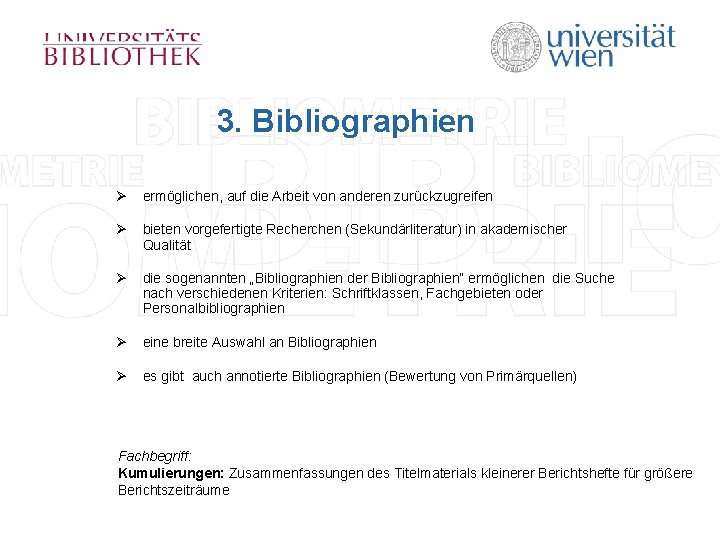 UNIVERSITÄTS
BIBLIOTHEK

universität
wien

3. Bibliographien

➢ ermöglichen, auf die Arbeit von anderen zurückzugreifen

➢ bieten vorgefertigte Recherchen (Sekundärliteratur) in akademischer Qualität

➢ die sogenannten „Bibliographien der Bibliographien" ermöglichen die Suche nach verschiedenen Kriterien: Schriftklassen, Fachgebieten oder Personalbibliographien

➢ eine breite Auswahl an Bibliographien

➢ es gibt auch annotierte Bibliographien (Bewertung von Primärquellen)

Fachbegriff:
Kumulierungen: Zusammenfassungen des Titelmaterials kleinerer Berichtshefte für größere Berichtszeiträume

BIBLIOMETRIE